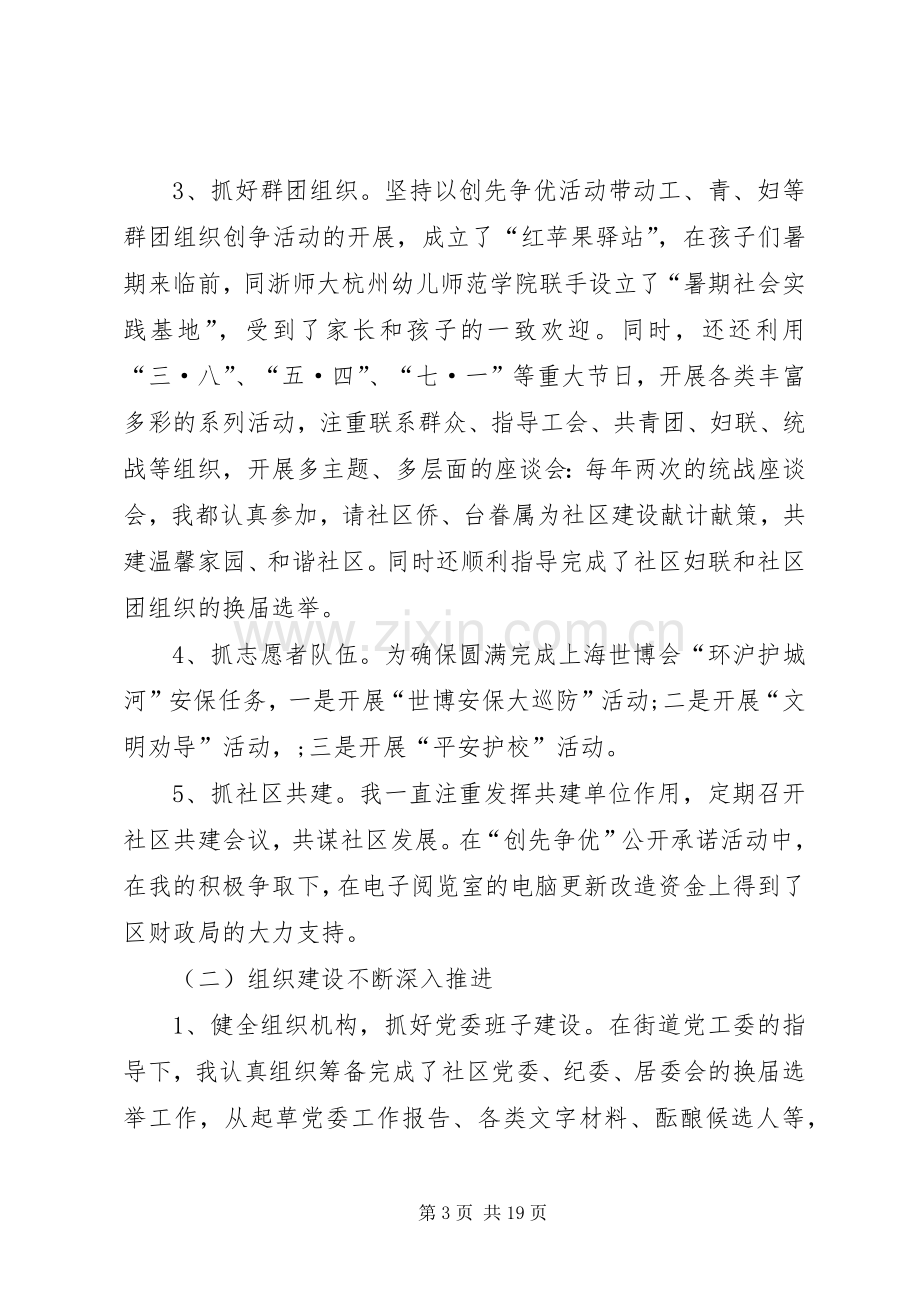 3、抓好群团组织。坚持以创先争优活动带动工、青、妇等群团组织创争活动的开展，成立了“红苹果驿站”，在孩子们暑期来临前，同浙师大杭州幼儿师范学院联手设立了“暑期社会实践基地”，受到了家长和孩子的一致欢迎。同时，还还利用“三·八”、“五·四”、“七·一”等重大节日，开展各类丰富多彩的系列活动，注重联系群众、指导工会、共青团、妇联、统战等组织，开展多主题、多层面的座谈会：每年两次的统战座谈会，我都认真参加，请社区侨、台眷属为社区建设献计献策，共建温馨家园、和谐社区。同时还顺利指导完成了社区妇联和社区团组织的换届选举。

4、抓志愿者队伍。为确保圆满完成上海世博会“环沪护城河”安保任务，一是开展“世博安保大巡防”活动；二是开展“文明劝导”活动，；三是开展“平安护校”活动。

5、抓社区共建。我一直注重发挥共建单位作用，定期召开社区共建会议，共谋社区发展。在“创先争优”公开承诺活动中，在我的积极争取下，在电子阅览室的电脑更新改造资金上得到了区财政局的大力支持。

（二）组织建设不断深入推进

1、健全组织机构，抓好党委班子建设。在街道党工委的指导下，我认真组织筹备完成了社区党委、纪委、居委会的换届选举工作，从起草党委工作报告、各类文字材料、酝酿候选人等，

第3页 共19页

www.zixin.com.cn